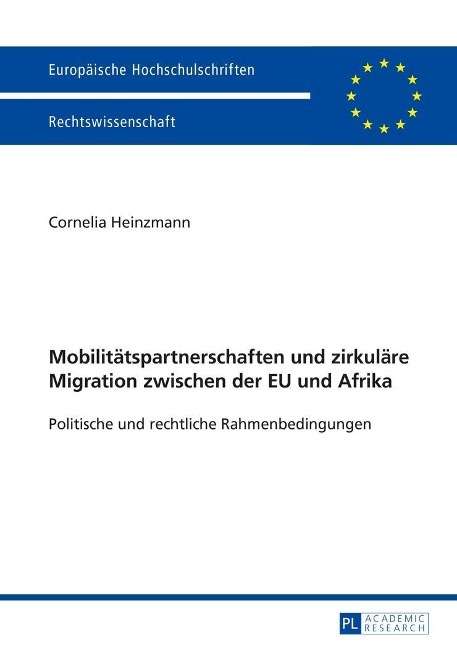 Europäische Hochschulschriften

Rechtswissenschaft

Cornelia Heinzmann

Mobilitätspartnerschaften und zirkuläre Migration zwischen der EU und Afrika

Politische und rechtliche Rahmenbedingungen

PL ACADEMIC RESEARCH